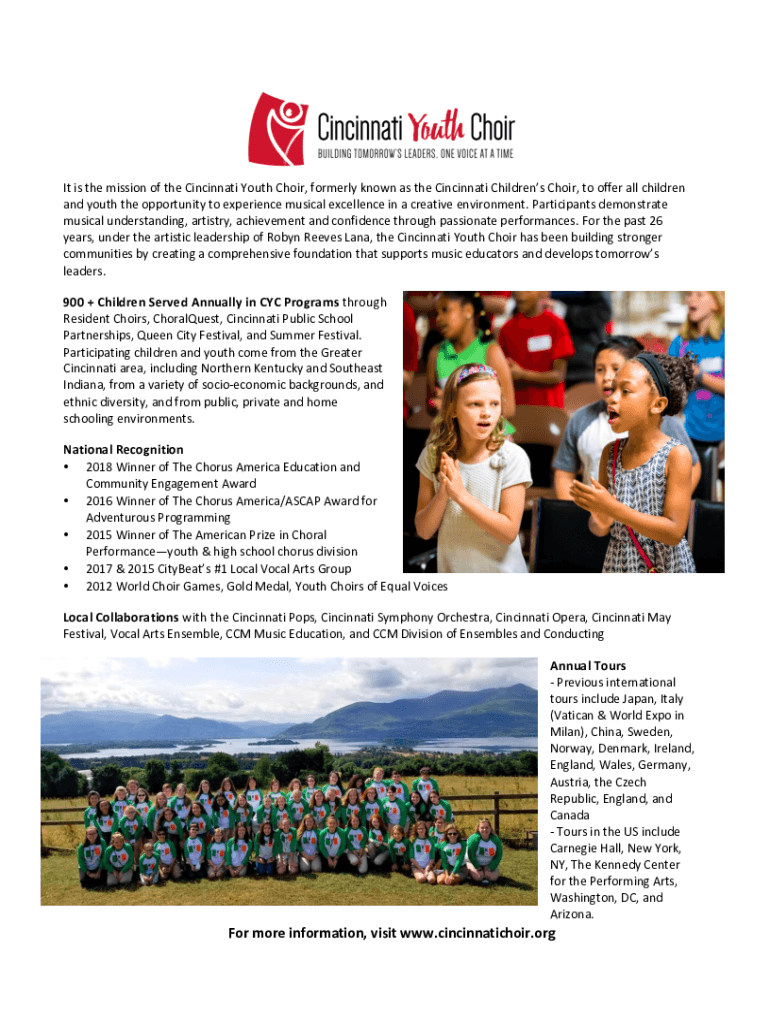 Cincinnati Youth Choir
BUILDING TOMORROW'S LEADERS. ONE VOICE AT A TIME

It is the mission of the Cincinnati Youth Choir, formerly known as the Cincinnati Children's Choir, to offer all children and youth the opportunity to experience musical excellence in a creative environment. Participants demonstrate musical understanding, artistry, achievement and confidence through passionate performances. For the past 26 years, under the artistic leadership of Robyn Reeves Lana, the Cincinnati Youth Choir has been building stronger communities by creating a comprehensive foundation that supports music educators and develops tomorrow's leaders.

900 + Children Served Annually in CYC Programs through Resident Choirs, ChoralQuest, Cincinnati Public School Partnerships, Queen City Festival, and Summer Festival. Participating children and youth come from the Greater Cincinnati area, including Northern Kentucky and Southeast Indiana, from a variety of socio-economic backgrounds, and ethnic diversity, and from public, private and home schooling environments.

National Recognition
• 2018 Winner of The Chorus America Education and Community Engagement Award
• 2016 Winner of The Chorus America/ASCAP Award for Adventurous Programming
• 2015 Winner of The American Prize in Choral Performance—youth & high school chorus division
• 2017 & 2015 CityBeat's #1 Local Vocal Arts Group
• 2012 World Choir Games, Gold Medal, Youth Choirs of Equal Voices

Local Collaborations with the Cincinnati Pops, Cincinnati Symphony Orchestra, Cincinnati Opera, Cincinnati May Festival, Vocal Arts Ensemble, CCM Music Education, and CCM Division of Ensembles and Conducting

Annual Tours
- Previous international tours include Japan, Italy (Vatican & World Expo in Milan), China, Sweden, Norway, Denmark, Ireland, England, Wales, Germany, Austria, the Czech Republic, England, and Canada
- Tours in the US include Carnegie Hall, New York, NY, The Kennedy Center for the Performing Arts, Washington, DC, and Arizona.

For more information, visit www.cincinnatichoir.org